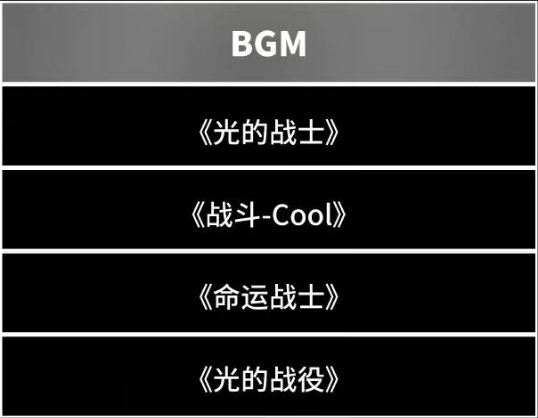 | BGM |
|---|
| 《光的战士》 |
| 《战斗-Cool》 |
| 《命运战士》 |
| 《光的战役》 |